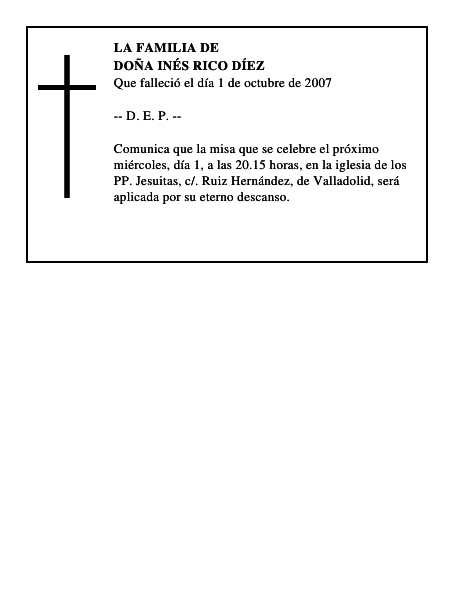 LA FAMILIA DE
DOÑA INÉS RICO DÍEZ
Que falleció el día 1 de octubre de 2007

-- D. E. P. --

Comunica que la misa que se celebre el próximo miércoles, día 1, a las 20.15 horas, en la iglesia de los PP. Jesuitas, c/. Ruiz Hernández, de Valladolid, será aplicada por su eterno descanso.